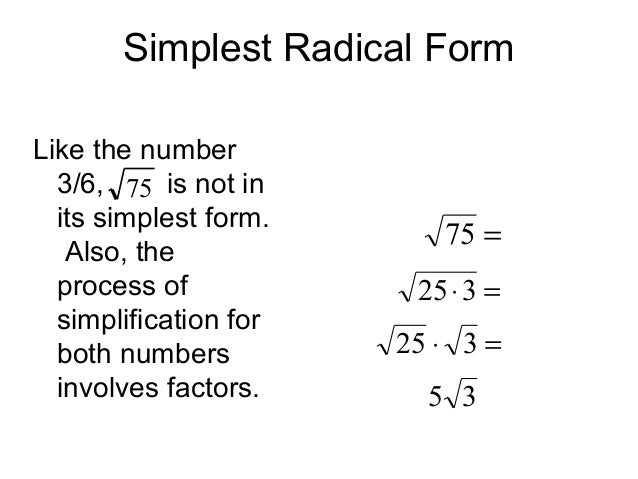 Simplest Radical Form

Like the number 3/6, $\sqrt{75}$ is not in its simplest form. Also, the process of simplification for both numbers involves factors.

$\sqrt{75} =$

$\sqrt{25 \cdot 3} =$

$\sqrt{25} \cdot \sqrt{3} =$

$5\sqrt{3}$